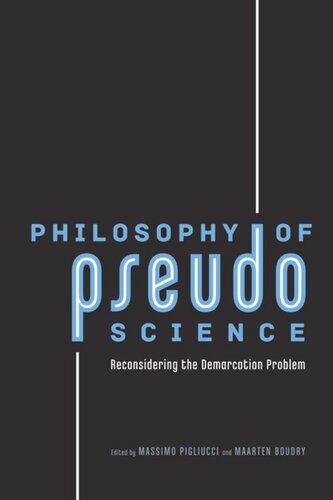 PHILOSOPHY OF
pseudo
SCIENCE

Reconsidering the Demarcation Problem

Edited by MASSIMO PIGLIUCCI and MAARTEN BOUDRY